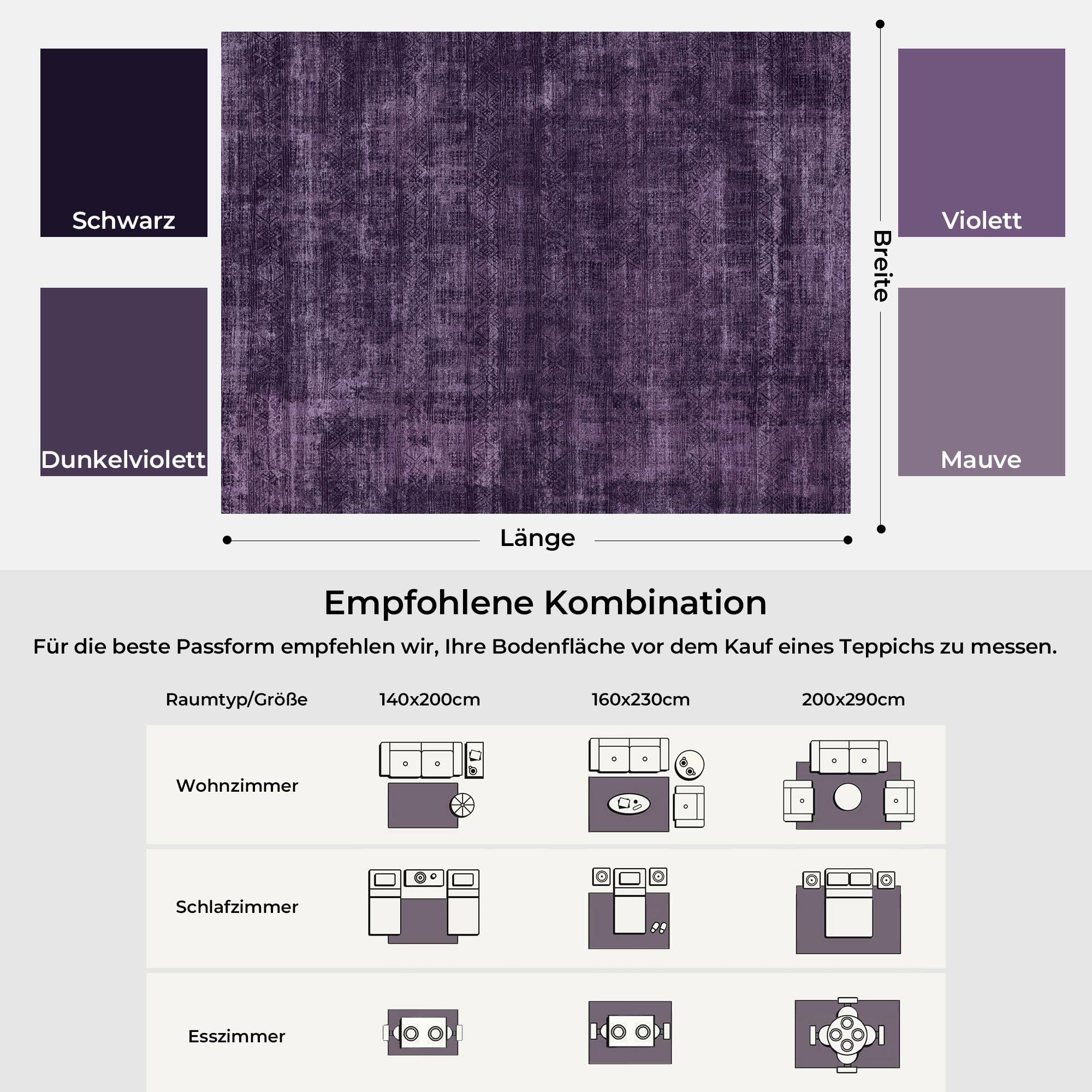 Schwarz

Dunkelviolett

Violett

Mauve

Breite

Länge

Empfohlene Kombination

Für die beste Passform empfehlen wir, Ihre Bodenfläche vor dem Kauf eines Teppichs zu messen.

| Raumtyp/Größe | 140x200cm | 160x230cm | 200x290cm |
|---|---|---|---|
| Wohnzimmer | | | |
| Schlafzimmer | | | |
| Esszimmer | | | |